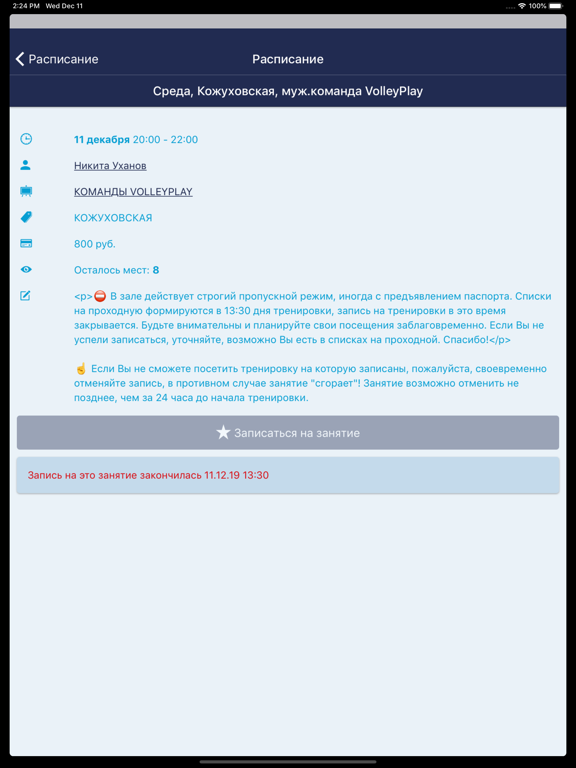 2:24 PM Wed Dec 11
100%

Расписание
Расписание

Среда, Кожуховская, муж.команда VolleyPlay

11 декабря 20:00 - 22:00

Никита Уханов

КОМАНДЫ VOLLEYPLAY

КОЖУХОВСКАЯ

800 руб.

Осталось мест: 8

<p>⛔ В зале действует строгий пропускной режим, иногда с предъявлением паспорта. Списки на проходную формируются в 13:30 дня тренировки, запись на тренировки в это время закрывается. Будьте внимательны и планируйте свои посещения заблаговременно. Если Вы не успели записаться, уточняйте, возможно Вы есть в списках на проходной. Спасибо!</p>

☝ Если Вы не сможете посетить тренировку на которую записаны, пожалуйста, своевременно отменяйте запись, в противном случае занятие "сгорает"! Занятие возможно отменить не позднее, чем за 24 часа до начала тренировки.

Записаться на занятие

Запись на это занятие закончилась 11.12.19 13:30